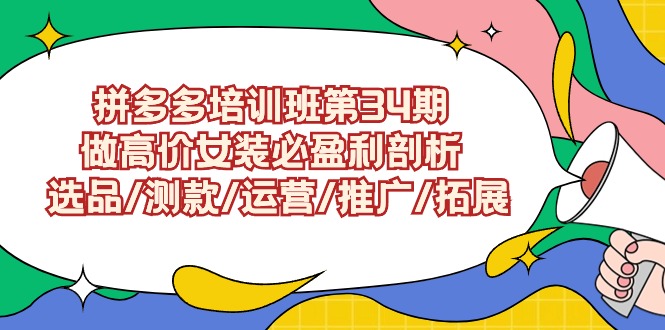 拼多多培训班第34期
做高价女装必盈利剖析
选品/测款/运营/推广/拓展